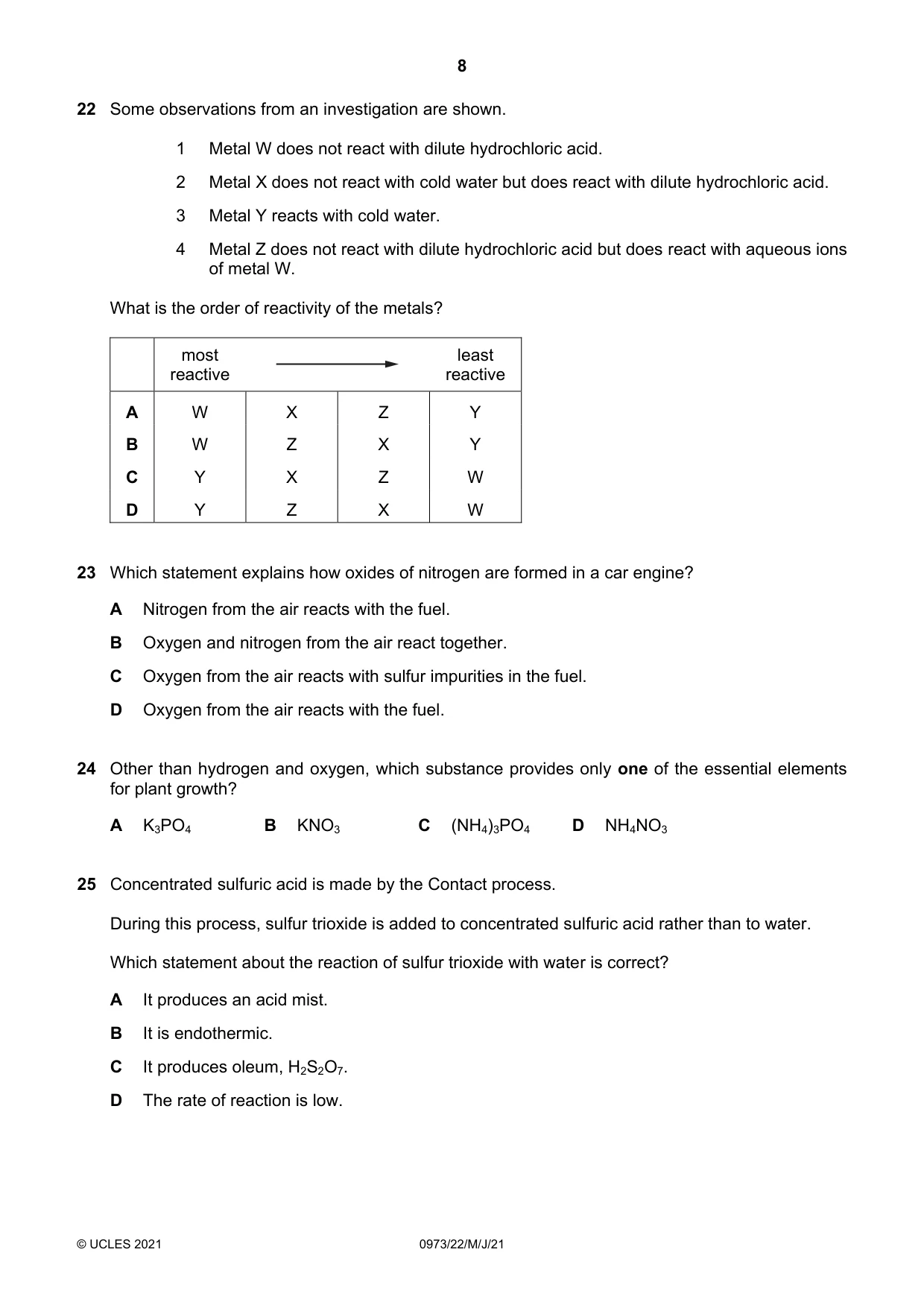 8

22 Some observations from an investigation are shown.

1 Metal W does not react with dilute hydrochloric acid.

2 Metal X does not react with cold water but does react with dilute hydrochloric acid.

3 Metal Y reacts with cold water.

4 Metal Z does not react with dilute hydrochloric acid but does react with aqueous ions of metal W.

What is the order of reactivity of the metals?

| | most reactive | → | | least reactive |
|---|---|---|---|---|
| A | W | X | Z | Y |
| B | W | Z | X | Y |
| C | Y | X | Z | W |
| D | Y | Z | X | W |

23 Which statement explains how oxides of nitrogen are formed in a car engine?

A Nitrogen from the air reacts with the fuel.

B Oxygen and nitrogen from the air react together.

C Oxygen from the air reacts with sulfur impurities in the fuel.

D Oxygen from the air reacts with the fuel.

24 Other than hydrogen and oxygen, which substance provides only one of the essential elements for plant growth?

A $K_3PO_4$ B $KNO_3$ C $(NH_4)_3PO_4$ D $NH_4NO_3$

25 Concentrated sulfuric acid is made by the Contact process.

During this process, sulfur trioxide is added to concentrated sulfuric acid rather than to water.

Which statement about the reaction of sulfur trioxide with water is correct?

A It produces an acid mist.

B It is endothermic.

C It produces oleum, $H_2S_2O_7$.

D The rate of reaction is low.

© UCLES 2021 0973/22/M/J/21